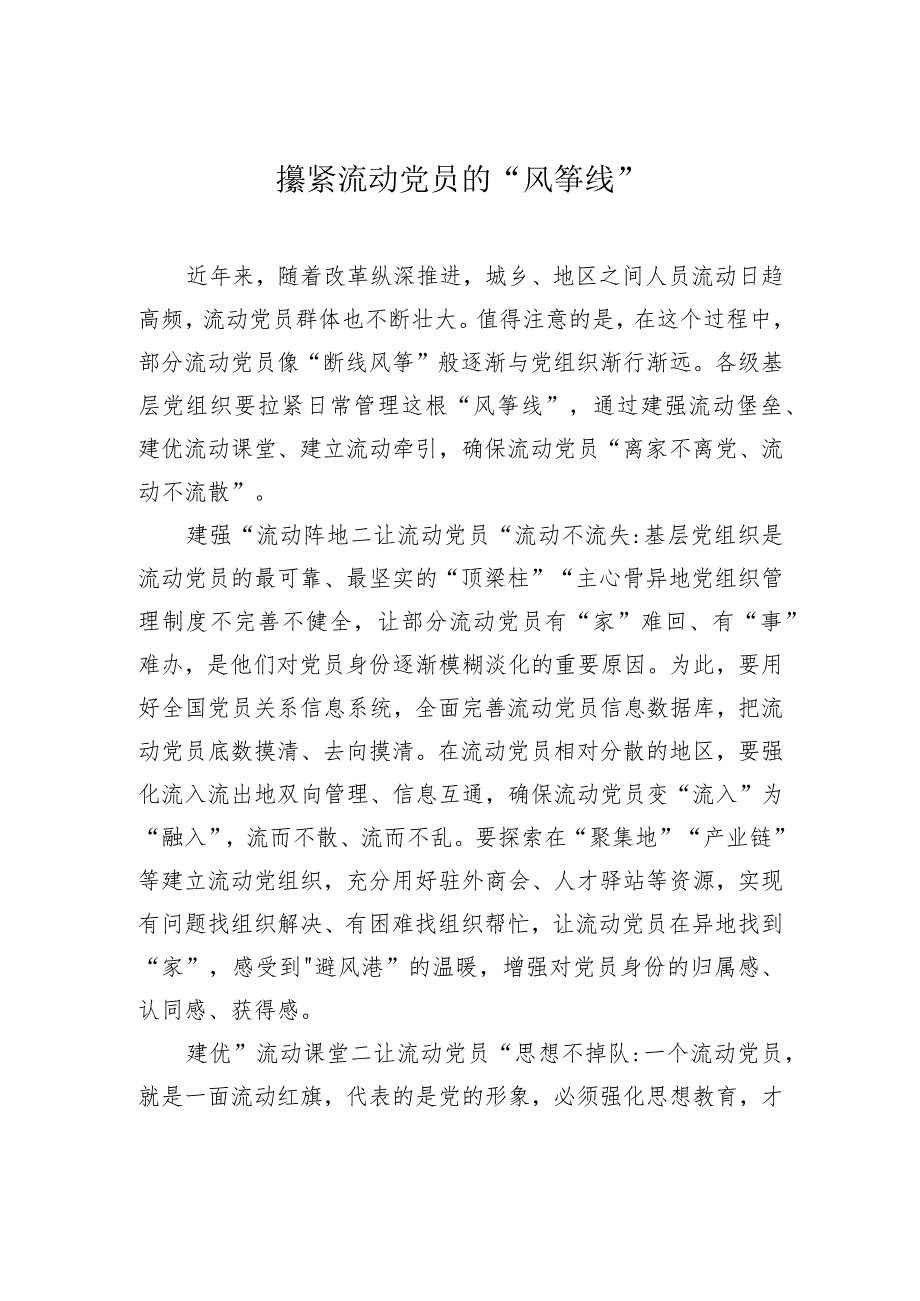 攥紧流动党员的“风筝线”

近年来，随着改革纵深推进，城乡、地区之间人员流动日趋高频，流动党员群体也不断壮大。值得注意的是，在这个过程中，部分流动党员像“断线风筝”般逐渐与党组织渐行渐远。各级基层党组织要拉紧日常管理这根“风筝线”，通过建强流动堡垒、建优流动课堂、建立流动牵引，确保流动党员“离家不离党、流动不流散”。

建强“流动阵地二让流动党员“流动不流失:基层党组织是流动党员的最可靠、最坚实的“顶梁柱”“主心骨异地党组织管理制度不完善不健全，让部分流动党员有“家”难回、有“事”难办，是他们对党员身份逐渐模糊淡化的重要原因。为此，要用好全国党员关系信息系统，全面完善流动党员信息数据库，把流动党员底数摸清、去向摸清。在流动党员相对分散的地区，要强化流入流出地双向管理、信息互通，确保流动党员变“流入”为“融入”，流而不散、流而不乱。要探索在“聚集地”“产业链”等建立流动党组织，充分用好驻外商会、人才驿站等资源，实现有问题找组织解决、有困难找组织帮忙，让流动党员在异地找到“家”，感受到"避风港”的温暖，增强对党员身份的归属感、认同感、获得感。

建优”流动课堂二让流动党员“思想不掉队:一个流动党员，就是一面流动红旗，代表的是党的形象，必须强化思想教育，才